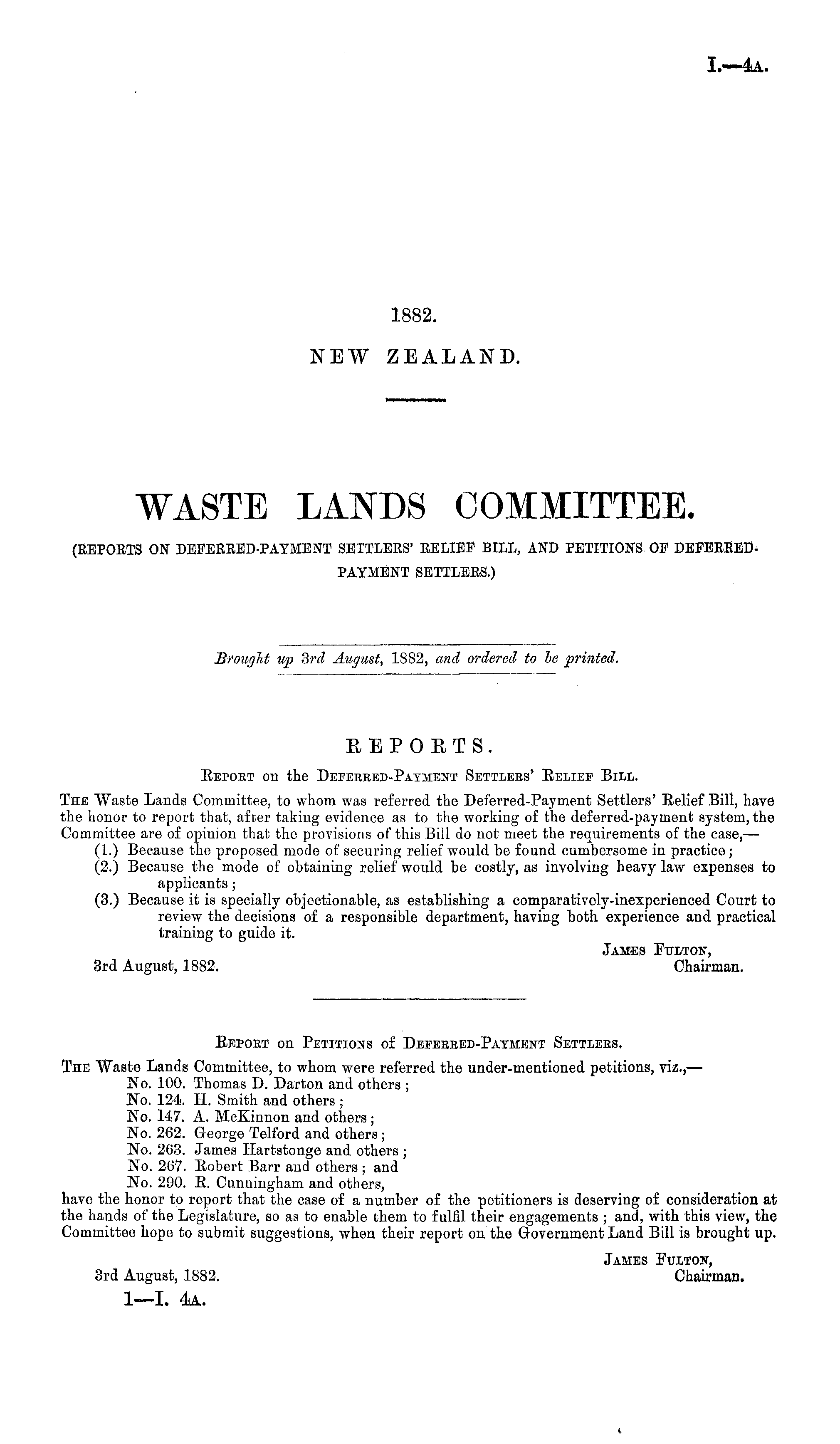 I.—4A.

1882.

NEW ZEALAND.

WASTE LANDS COMMITTEE.

(REPORTS ON DEFERRED-PAYMENT SETTLERS' RELIEF BILL, AND PETITIONS OF DEFERRED-PAYMENT SETTLERS.)

Brought up 3rd August, 1882, and ordered to be printed.

REPORTS.

REPORT on the DEFERRED-PAYMENT SETTLERS' RELIEF BILL.

THE Waste Lands Committee, to whom was referred the Deferred-Payment Settlers' Relief Bill, have the honor to report that, after taking evidence as to the working of the deferred-payment system, the Committee are of opinion that the provisions of this Bill do not meet the requirements of the case,—
(1.) Because the proposed mode of securing relief would be found cumbersome in practice;
(2.) Because the mode of obtaining relief would be costly, as involving heavy law expenses to applicants;
(3.) Because it is specially objectionable, as establishing a comparatively-inexperienced Court to review the decisions of a responsible department, having both experience and practical training to guide it.

JAMES FULTON,
Chairman.

3rd August, 1882.

REPORT on PETITIONS of DEFERRED-PAYMENT SETTLERS.

THE Waste Lands Committee, to whom were referred the under-mentioned petitions, viz.,—
No. 100. Thomas D. Darton and others;
No. 124. H. Smith and others;
No. 147. A. McKinnon and others;
No. 262. George Telford and others;
No. 263. James Hartstonge and others;
No. 267. Robert Barr and others; and
No. 290. R. Cunningham and others,
have the honor to report that the case of a number of the petitioners is deserving of consideration at the hands of the Legislature, so as to enable them to fulfil their engagements; and, with this view, the Committee hope to submit suggestions, when their report on the Government Land Bill is brought up.

JAMES FULTON,
Chairman.

3rd August, 1882.

1—I. 4A.